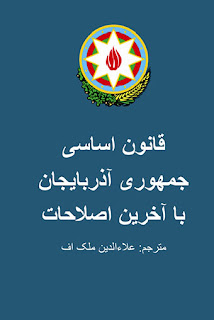 قانون اساسی
جمهوری آذربایجان
با آخرین اصلاحات

مترجم: علاءالدین ملک اف